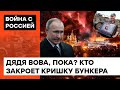 ВОЙНА С РОССИЕЙ

ДЯДЯ ВОВА, ПОКА? КТО ЗАКРОЕТ КРИШКУ БУНКЕРА